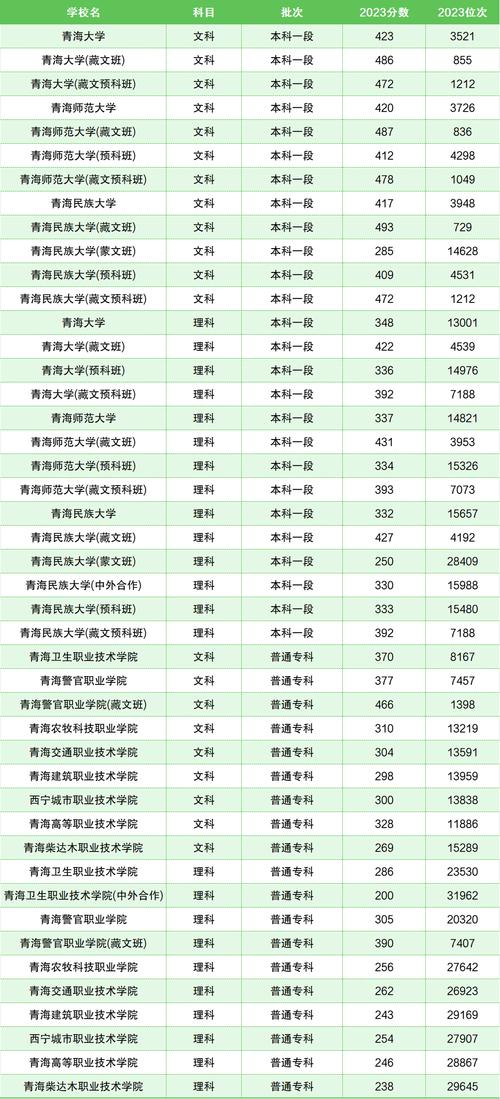 | 学校名 | 科目 | 批次 | 2023分数 | 2023位次 |
|---|---|---|---|---|
| 青海大学 | 文科 | 本科一段 | 423 | 3521 |
| 青海大学(藏文班) | 文科 | 本科一段 | 486 | 855 |
| 青海大学(藏文预科班) | 文科 | 本科一段 | 472 | 1212 |
| 青海师范大学 | 文科 | 本科一段 | 420 | 3726 |
| 青海师范大学(藏文班) | 文科 | 本科一段 | 487 | 836 |
| 青海师范大学(预科班) | 文科 | 本科一段 | 412 | 4298 |
| 青海师范大学(藏文预科班) | 文科 | 本科一段 | 478 | 1049 |
| 青海民族大学 | 文科 | 本科一段 | 417 | 3948 |
| 青海民族大学(藏文班) | 文科 | 本科一段 | 493 | 729 |
| 青海民族大学(蒙文班) | 文科 | 本科一段 | 285 | 14628 |
| 青海民族大学(预科班) | 文科 | 本科一段 | 409 | 4531 |
| 青海民族大学(藏文预科班) | 文科 | 本科一段 | 472 | 1212 |
| 青海大学 | 理科 | 本科一段 | 348 | 13001 |
| 青海大学(藏文班) | 理科 | 本科一段 | 422 | 4539 |
| 青海大学(预科班) | 理科 | 本科一段 | 336 | 14976 |
| 青海大学(藏文预科班) | 理科 | 本科一段 | 392 | 7188 |
| 青海师范大学 | 理科 | 本科一段 | 337 | 14821 |
| 青海师范大学(藏文班) | 理科 | 本科一段 | 431 | 3953 |
| 青海师范大学(预科班) | 理科 | 本科一段 | 334 | 15326 |
| 青海师范大学(藏文预科班) | 理科 | 本科一段 | 393 | 7073 |
| 青海民族大学 | 理科 | 本科一段 | 332 | 15657 |
| 青海民族大学(藏文班) | 理科 | 本科一段 | 427 | 4192 |
| 青海民族大学(蒙文班) | 理科 | 本科一段 | 250 | 28409 |
| 青海民族大学(中外合作) | 理科 | 本科一段 | 330 | 15988 |
| 青海民族大学(预科班) | 理科 | 本科一段 | 333 | 15480 |
| 青海民族大学(藏文预科班) | 理科 | 本科一段 | 392 | 7188 |
| 青海卫生职业技术学院 | 文科 | 普通专科 | 370 | 8167 |
| 青海警官职业学院 | 文科 | 普通专科 | 377 | 7457 |
| 青海警官职业学院(藏文班) | 文科 | 普通专科 | 466 | 1398 |
| 青海农牧科技职业学院 | 文科 | 普通专科 | 310 | 13219 |
| 青海交通职业技术学院 | 文科 | 普通专科 | 304 | 13591 |
| 青海建筑职业技术学院 | 文科 | 普通专科 | 298 | 13959 |
| 西宁城市职业技术学院 | 文科 | 普通专科 | 300 | 13838 |
| 青海高等职业技术学院 | 文科 | 普通专科 | 328 | 11886 |
| 青海柴达木职业技术学院 | 文科 | 普通专科 | 269 | 15289 |
| 青海卫生职业技术学院 | 理科 | 普通专科 | 286 | 23530 |
| 青海卫生职业技术学院(中外合作) | 理科 | 普通专科 | 200 | 31962 |
| 青海警官职业学院 | 理科 | 普通专科 | 305 | 20320 |
| 青海警官职业学院(藏文班) | 理科 | 普通专科 | 390 | 7407 |
| 青海农牧科技职业学院 | 理科 | 普通专科 | 256 | 27642 |
| 青海交通职业技术学院 | 理科 | 普通专科 | 262 | 26923 |
| 青海建筑职业技术学院 | 理科 | 普通专科 | 243 | 29169 |
| 西宁城市职业技术学院 | 理科 | 普通专科 | 254 | 27907 |
| 青海高等职业技术学院 | 理科 | 普通专科 | 246 | 28867 |
| 青海柴达木职业技术学院 | 理科 | 普通专科 | 238 | 29645 |